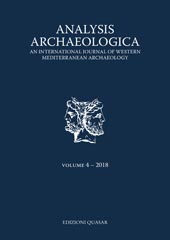 ANALYSIS ARCHAEOLOGICA

AN INTERNATIONAL JOURNAL OF WESTERN MEDITERRANEAN ARCHAEOLOGY

VOLUME 4 – 2018

EDIZIONI QUASAR